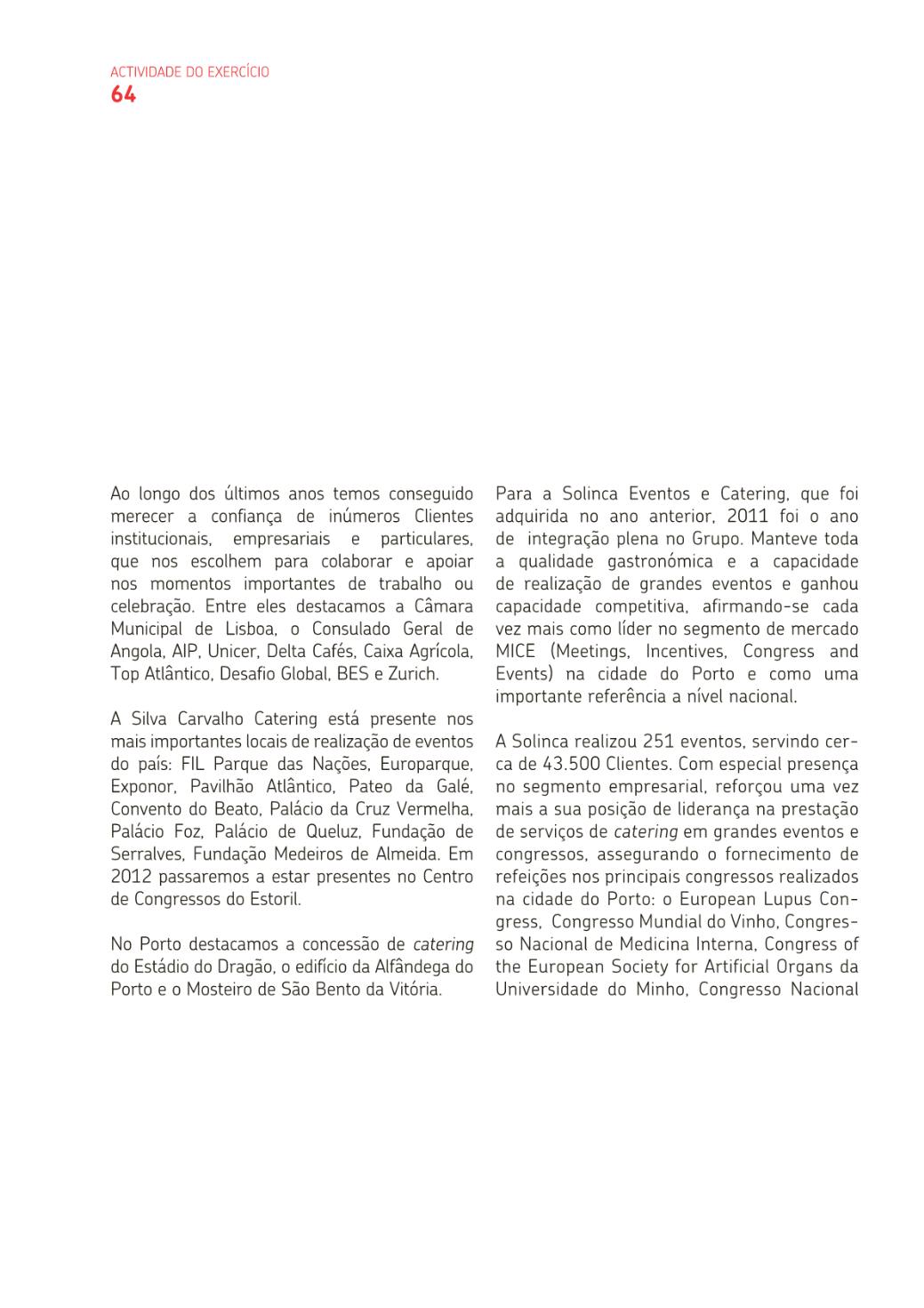 ACTIVIDADE DO EXERCÍCIO
64

Ao longo dos últimos anos temos conseguido merecer a confiança de inúmeros Clientes institucionais, empresariais e particulares, que nos escolhem para colaborar e apoiar nos momentos importantes de trabalho ou celebração. Entre eles destacamos a Câmara Municipal de Lisboa, o Consulado Geral de Angola, AIP, Unicer, Delta Cafés, Caixa Agrícola, Top Atlântico, Desafio Global, BES e Zurich.

A Silva Carvalho Catering está presente nos mais importantes locais de realização de eventos do país: FIL Parque das Nações, Europarque, Exponor, Pavilhão Atlântico, Pateo da Galé, Convento do Beato, Palácio da Cruz Vermelha, Palácio Foz, Palácio de Queluz, Fundação de Serralves, Fundação Medeiros de Almeida. Em 2012 passaremos a estar presentes no Centro de Congressos do Estoril.

No Porto destacamos a concessão de catering do Estádio do Dragão, o edifício da Alfândega do Porto e o Mosteiro de São Bento da Vitória.

Para a Solinca Eventos e Catering, que foi adquirida no ano anterior, 2011 foi o ano de integração plena no Grupo. Manteve toda a qualidade gastronómica e a capacidade de realização de grandes eventos e ganhou capacidade competitiva, afirmando-se cada vez mais como líder no segmento de mercado MICE (Meetings, Incentives, Congress and Events) na cidade do Porto e como uma importante referência a nível nacional.

A Solinca realizou 251 eventos, servindo cerca de 43.500 Clientes. Com especial presença no segmento empresarial, reforçou uma vez mais a sua posição de liderança na prestação de serviços de catering em grandes eventos e congressos, assegurando o fornecimento de refeições nos principais congressos realizados na cidade do Porto: o European Lupus Congress, Congresso Mundial do Vinho, Congresso Nacional de Medicina Interna, Congress of the European Society for Artificial Organs da Universidade do Minho, Congresso Nacional